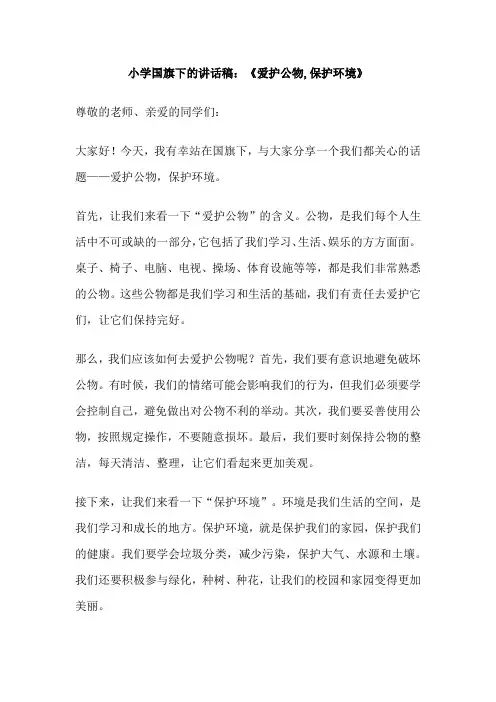 小学国旗下的讲话稿：《爱护公物，保护环境》

尊敬的老师、亲爱的同学们：

大家好！今天，我有幸站在国旗下，与大家分享一个我们都关心的话题——爱护公物，保护环境。

首先，让我们来看一下“爱护公物”的含义。公物，是我们每个人生活中不可或缺的一部分，它包括了我们学习、生活、娱乐的方方面面。桌子、椅子、电脑、电视、操场、体育设施等等，都是我们非常熟悉的公物。这些公物都是我们学习和生活的基础，我们有责任去爱护它们，让它们保持完好。

那么，我们应该如何去爱护公物呢？首先，我们要有意识地避免破坏公物。有时候，我们的情绪可能会影响我们的行为，但我们必须要学会控制自己，避免做出对公物不利的举动。其次，我们要妥善使用公物，按照规定操作，不要随意损坏。最后，我们要时刻保持公物的整洁，每天清洁、整理，让它们看起来更加美观。

接下来，让我们来看一下“保护环境”。环境是我们生活的空间，是我们学习和成长的地方。保护环境，就是保护我们的家园，保护我们的健康。我们要学会垃圾分类，减少污染，保护大气、水源和土壤。我们还要积极参与绿化，种树、种花，让我们的校园和家园变得更加美丽。